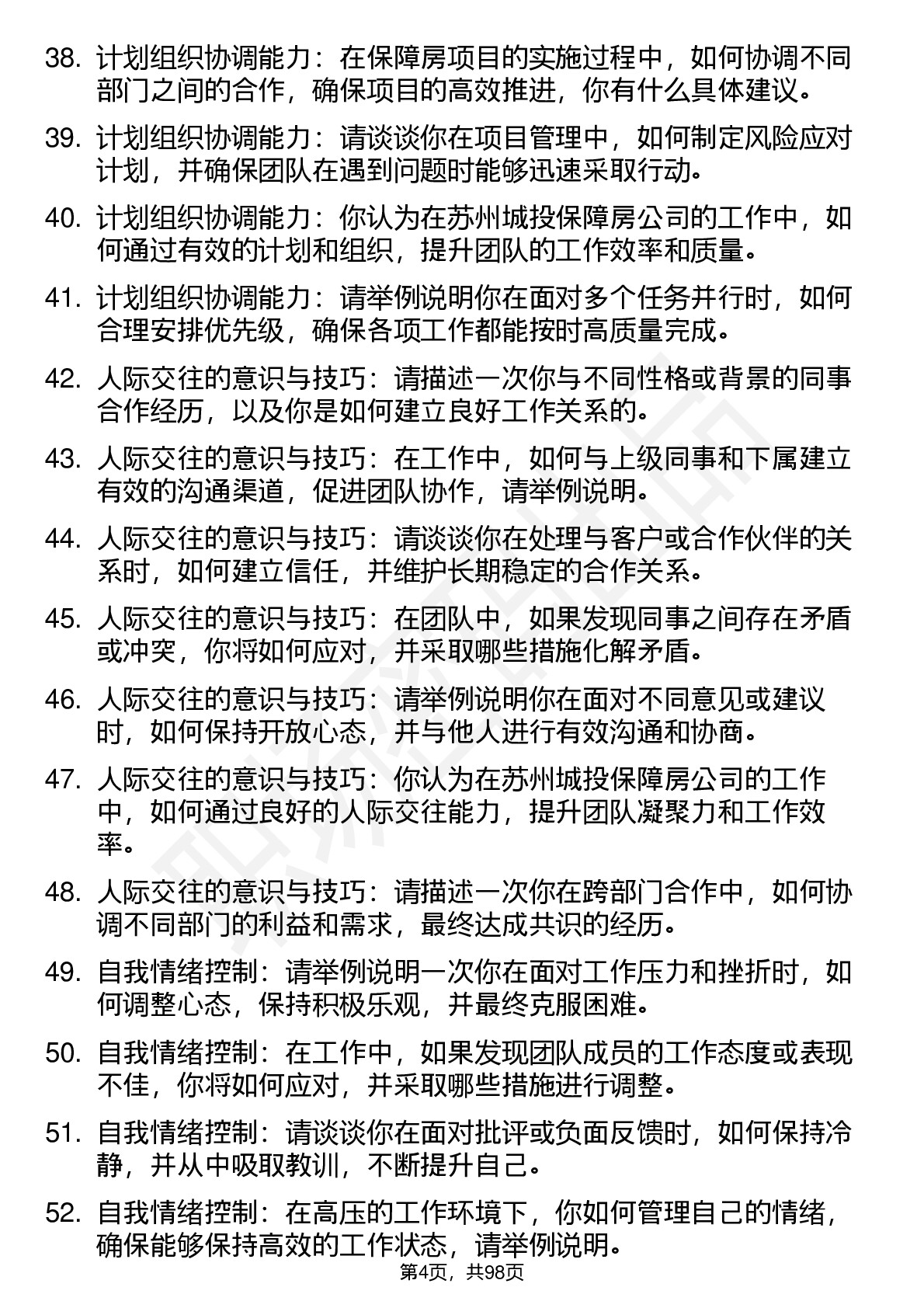 38. 计划组织协调能力：在保障房项目的实施过程中，如何协调不同部门之间的合作，确保项目的高效推进，你有什么具体建议。

39. 计划组织协调能力：请谈谈你在项目管理中，如何制定风险应对计划，并确保团队在遇到问题时能够迅速采取行动。

40. 计划组织协调能力：你认为在苏州城投保障房公司的工作中，如何通过有效的计划和组织，提升团队的工作效率和质量。

41. 计划组织协调能力：请举例说明你在面对多个任务并行时，如何合理安排优先级，确保各项工作都能按时高质量完成。

42. 人际交往的意识与技巧：请描述一次你与不同性格或背景的同事合作经历，以及你是如何建立良好工作关系的。

43. 人际交往的意识与技巧：在工作中，如何与上级同事和下属建立有效的沟通渠道，促进团队协作，请举例说明。

44. 人际交往的意识与技巧：请谈谈你在处理与客户或合作伙伴的关系时，如何建立信任，并维护长期稳定的合作关系。

45. 人际交往的意识与技巧：在团队中，如果发现同事之间存在矛盾或冲突，你将如何应对，并采取哪些措施化解矛盾。

46. 人际交往的意识与技巧：请举例说明你在面对不同意见或建议时，如何保持开放心态，并与他人进行有效沟通和协商。

47. 人际交往的意识与技巧：你认为在苏州城投保障房公司的工作中，如何通过良好的人际交往能力，提升团队凝聚力和工作效率。

48. 人际交往的意识与技巧：请描述一次你在跨部门合作中，如何协调不同部门的利益和需求，最终达成共识的经历。

49. 自我情绪控制：请举例说明一次你在面对工作压力和挫折时，如何调整心态，保持积极乐观，并最终克服困难。

50. 自我情绪控制：在工作中，如果发现团队成员的工作态度或表现不佳，你将如何应对，并采取哪些措施进行调整。

51. 自我情绪控制：请谈谈你在面对批评或负面反馈时，如何保持冷静，并从中吸取教训，不断提升自己。

52. 自我情绪控制：在高压的工作环境下，你如何管理自己的情绪，确保能够保持高效的工作状态，请举例说明。

第4页，共98页